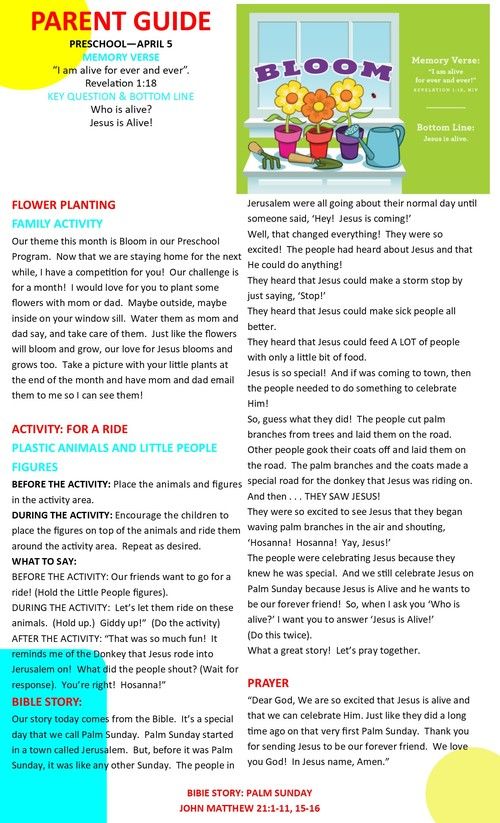 PARENT GUIDE
PRESCHOOL—APRIL 5
MEMORY VERSE
"I am alive for ever and ever".
Revelation 1:18
KEY QUESTION & BOTTOM LINE
Who is alive?
Jesus is Alive!

BLOOM

Memory Verse:
"I am alive for ever and ever!"
REVELATION 1:18, NIV

Bottom Line:
Jesus is alive.

FLOWER PLANTING
FAMILY ACTIVITY
Our theme this month is Bloom in our Preschool Program. Now that we are staying home for the next while, I have a competition for you! Our challenge is for a month! I would love for you to plant some flowers with mom or dad. Maybe outside, maybe inside on your window sill. Water them as mom and dad say, and take care of them. Just like the flowers will bloom and grow, our love for Jesus blooms and grows too. Take a picture with your little plants at the end of the month and have mom and dad email them to me so I can see them!

ACTIVITY: FOR A RIDE
PLASTIC ANIMALS AND LITTLE PEOPLE FIGURES
BEFORE THE ACTIVITY: Place the animals and figures in the activity area.
DURING THE ACTIVITY: Encourage the children to place the figures on top of the animals and ride them around the activity area. Repeat as desired.
WHAT TO SAY:
BEFORE THE ACTIVITY: Our friends want to go for a ride! (Hold the Little People figures).
DURING THE ACTIVITY: Let's let them ride on these animals. (Hold up.) Giddy up!" (Do the activity)
AFTER THE ACTIVITY: "That was so much fun! It reminds me of the Donkey that Jesus rode into Jerusalem on! What did the people shout? (Wait for response). You're right! Hosanna!"
BIBLE STORY:
Our story today comes from the Bible. It's a special day that we call Palm Sunday. Palm Sunday started in a town called Jerusalem. But, before it was Palm Sunday, it was like any other Sunday. The people in Jerusalem were all going about their normal day until someone said, 'Hey! Jesus is coming!'
Well, that changed everything! They were so excited! The people had heard about Jesus and that He could do anything!
They heard that Jesus could make a storm stop by just saying, 'Stop!'
They heard that Jesus could make sick people all better.
They heard that Jesus could feed A LOT of people with only a little bit of food.
Jesus is so special! And if was coming to town, then the people needed to do something to celebrate Him!
So, guess what they did! The people cut palm branches from trees and laid them on the road. Other people gook their coats off and laid them on the road. The palm branches and the coats made a special road for the donkey that Jesus was riding on. And then . . . THEY SAW JESUS!
They were so excited to see Jesus that they began waving palm branches in the air and shouting, 'Hosanna! Hosanna! Yay, Jesus!'
The people were celebrating Jesus because they knew he was special. And we still celebrate Jesus on Palm Sunday because Jesus is Alive and he wants to be our forever friend! So, when I ask you 'Who is alive?' I want you to answer 'Jesus is Alive!'
(Do this twice).
What a great story! Let's pray together.

PRAYER
"Dear God, We are so excited that Jesus is alive and that we can celebrate Him. Just like they did a long time ago on that very first Palm Sunday. Thank you for sending Jesus to be our forever friend. We love you God! In Jesus name, Amen."

BIBIE STORY: PALM SUNDAY
JOHN MATTHEW 21:1-11, 15-16